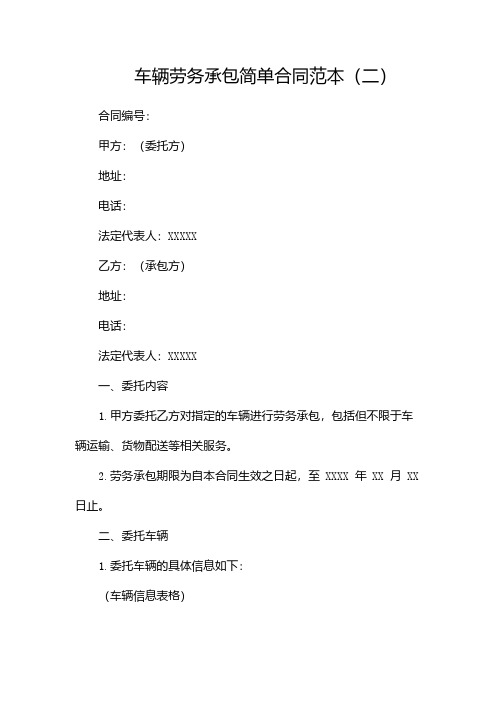 车辆劳务承包简单合同范本（二）

合同编号：

甲方：（委托方）

地址：

电话：

法定代表人：XXXXX

乙方：（承包方）

地址：

电话：

法定代表人：XXXXX

一、委托内容

1. 甲方委托乙方对指定的车辆进行劳务承包，包括但不限于车辆运输、货物配送等相关服务。

2. 劳务承包期限为自本合同生效之日起，至 XXXX 年 XX 月 XX 日止。

二、委托车辆

1. 委托车辆的具体信息如下：

（车辆信息表格）